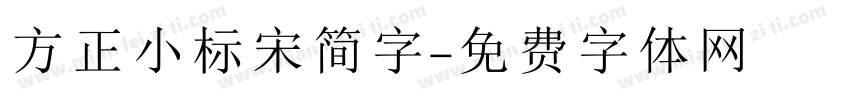 方正小标宋简字-免费字体网